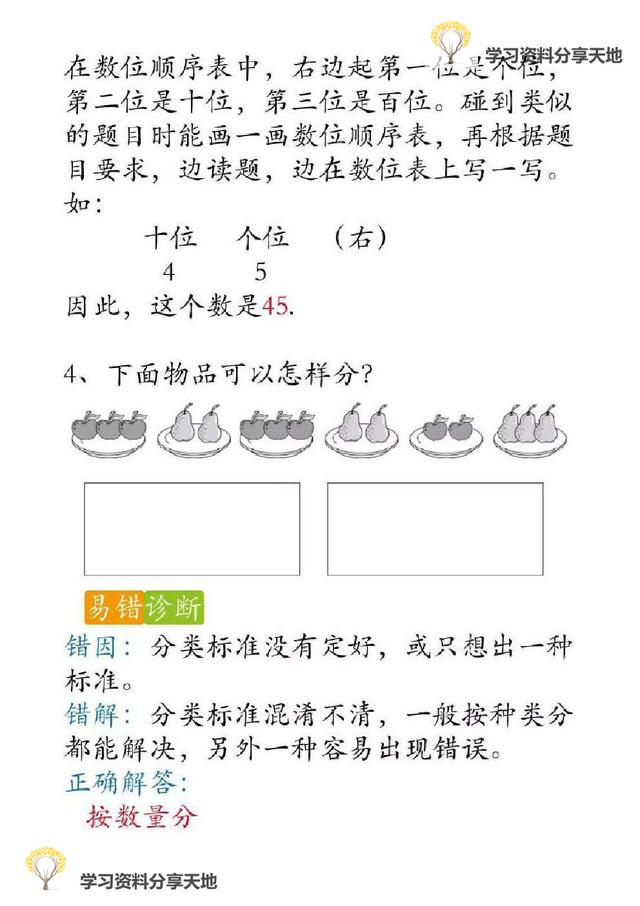 学习资料分享天地

在数位顺序表中，右边起第一位是个位，第二位是十位，第三位是百位。碰到类似的题目时能画一画数位顺序表，再根据题目要求，边读题，边在数位表上写一写。如：

十位　个位　（右）
4　5

因此，这个数是45.

4、下面物品可以怎样分？

易错诊断

错因：分类标准没有定好，或只想出一种标准。

错解：分类标准混淆不清，一般按种类分都能解决，另外一种容易出现错误。

正确解答：

按数量分

学习资料分享天地